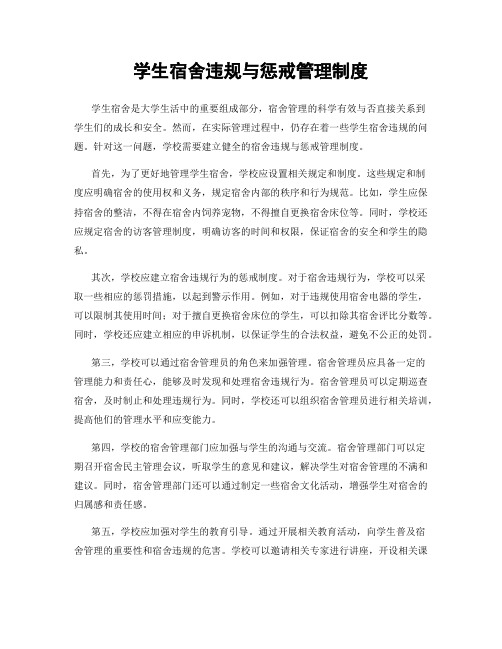 学生宿舍违规与惩戒管理制度

学生宿舍是大学生活中的重要组成部分，宿舍管理的科学有效与否直接关系到学生们的成长和安全。然而，在实际管理过程中，仍存在着一些学生宿舍违规的问题。针对这一问题，学校需要建立健全的宿舍违规与惩戒管理制度。

首先，为了更好地管理学生宿舍，学校应设置相关规定和制度。这些规定和制度应明确宿舍的使用权和义务，规定宿舍内部的秩序和行为规范。比如，学生应保持宿舍的整洁，不得在宿舍内饲养宠物，不得擅自更换宿舍床位等。同时，学校还应规定宿舍的访客管理制度，明确访客的时间和权限，保证宿舍的安全和学生的隐私。

其次，学校应建立宿舍违规行为的惩戒制度。对于宿舍违规行为，学校可以采取一些相应的惩罚措施，以起到警示作用。例如，对于违规使用宿舍电器的学生，可以限制其使用时间；对于擅自更换宿舍床位的学生，可以扣除其宿舍评比分数等。同时，学校还应建立相应的申诉机制，以保证学生的合法权益，避免不公正的处罚。

第三，学校可以通过宿舍管理员的角色来加强管理。宿舍管理员应具备一定的管理能力和责任心，能够及时发现和处理宿舍违规行为。宿舍管理员可以定期巡查宿舍，及时制止和处理违规行为。同时，学校还可以组织宿舍管理员进行相关培训，提高他们的管理水平和应变能力。

第四，学校的宿舍管理部门应加强与学生的沟通与交流。宿舍管理部门可以定期召开宿舍民主管理会议，听取学生的意见和建议，解决学生对宿舍管理的不满和建议。同时，宿舍管理部门还可以通过制定一些宿舍文化活动，增强学生对宿舍的归属感和责任感。

第五，学校应加强对学生的教育引导。通过开展相关教育活动，向学生普及宿舍管理的重要性和宿舍违规的危害。学校可以邀请相关专家进行讲座，开设相关课